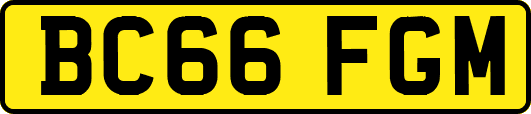 BC66 FGM